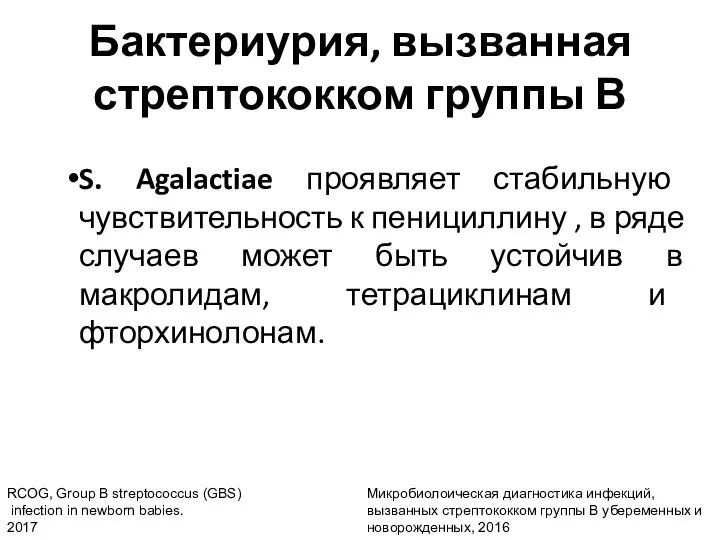 Бактериурия, вызванная стрептококком группы В

•S. Agalactiae проявляет стабильную чувствительность к пенициллину , в ряде случаев может быть устойчив в макролидам, тетрациклинам и фторхинолонам.

RCOG, Group B streptococcus (GBS) infection in newborn babies. 2017

Микробиолоическая диагностика инфекций, вызванных стрептококком группы В убеременных и новорожденных, 2016